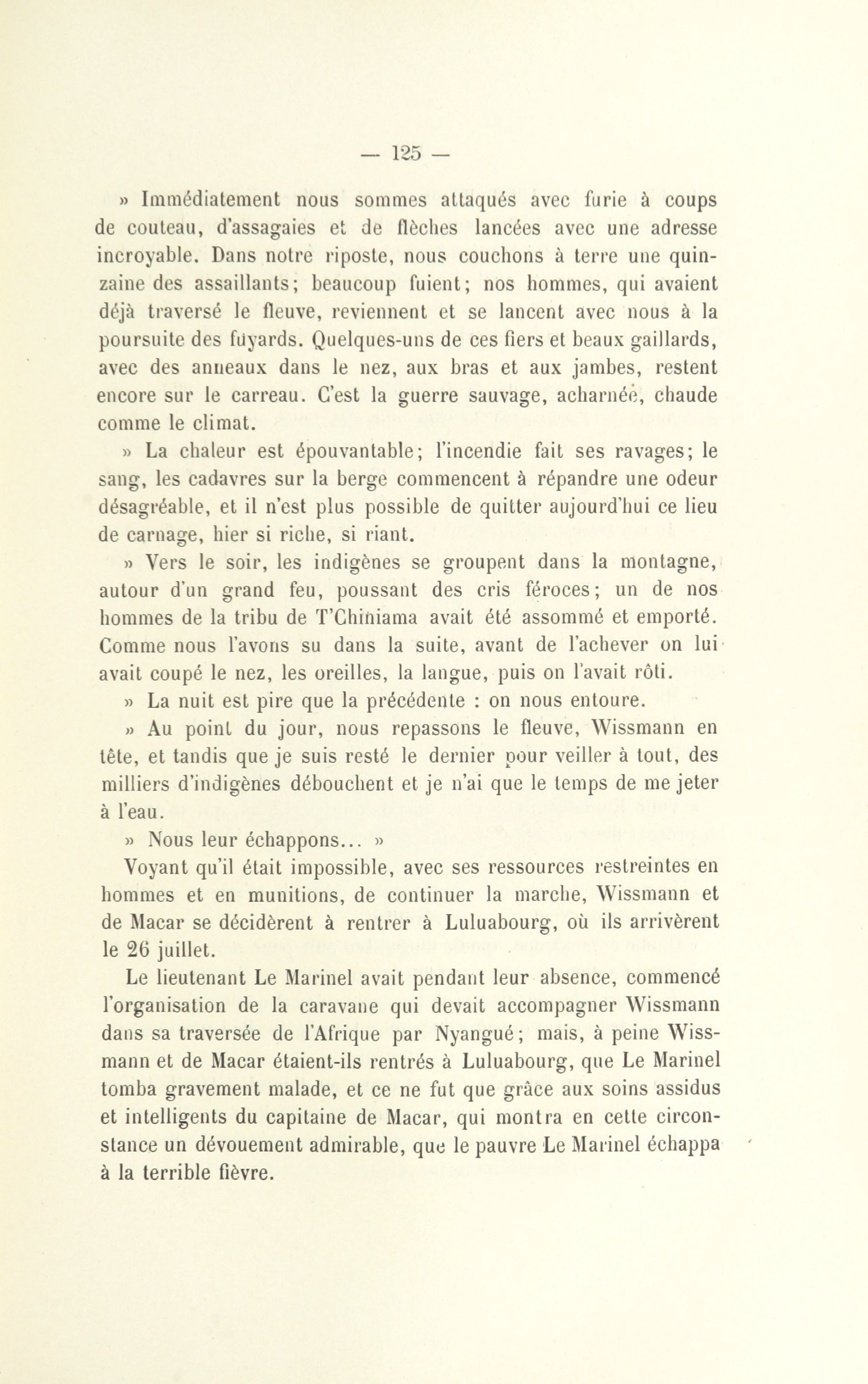 — 125 —

» Immédiatement nous sommes attaqués avec furie à coups de couteau, d'assagaies et de flèches lancées avec une adresse incroyable. Dans notre riposte, nous couchons à terre une quinzaine des assaillants; beaucoup fuient; nos hommes, qui avaient déjà traversé le fleuve, reviennent et se lancent avec nous à la poursuite des fuyards. Quelques-uns de ces fiers et beaux gaillards, avec des anneaux dans le nez, aux bras et aux jambes, restent encore sur le carreau. C'est la guerre sauvage, acharnée, chaude comme le climat.

» La chaleur est épouvantable; l'incendie fait ses ravages; le sang, les cadavres sur la berge commencent à répandre une odeur désagréable, et il n'est plus possible de quitter aujourd'hui ce lieu de carnage, hier si riche, si riant.

» Vers le soir, les indigènes se groupent dans la montagne, autour d'un grand feu, poussant des cris féroces; un de nos hommes de la tribu de T'Chiniama avait été assommé et emporté. Comme nous l'avons su dans la suite, avant de l'achever on lui avait coupé le nez, les oreilles, la langue, puis on l'avait rôti.

» La nuit est pire que la précédente : on nous entoure.

» Au point du jour, nous repassons le fleuve, Wissmann en tête, et tandis que je suis resté le dernier pour veiller à tout, des milliers d'indigènes débouchent et je n'ai que le temps de me jeter à l'eau.

» Nous leur échappons... »

Voyant qu'il était impossible, avec ses ressources restreintes en hommes et en munitions, de continuer la marche, Wissmann et de Macar se décidèrent à rentrer à Luluabourg, où ils arrivèrent le 26 juillet.

Le lieutenant Le Marinel avait pendant leur absence, commencé l'organisation de la caravane qui devait accompagner Wissmann dans sa traversée de l'Afrique par Nyangué; mais, à peine Wissmann et de Macar étaient-ils rentrés à Luluabourg, que Le Marinel tomba gravement malade, et ce ne fut que grâce aux soins assidus et intelligents du capitaine de Macar, qui montra en cette circonstance un dévouement admirable, que le pauvre Le Marinel échappa à la terrible fièvre.